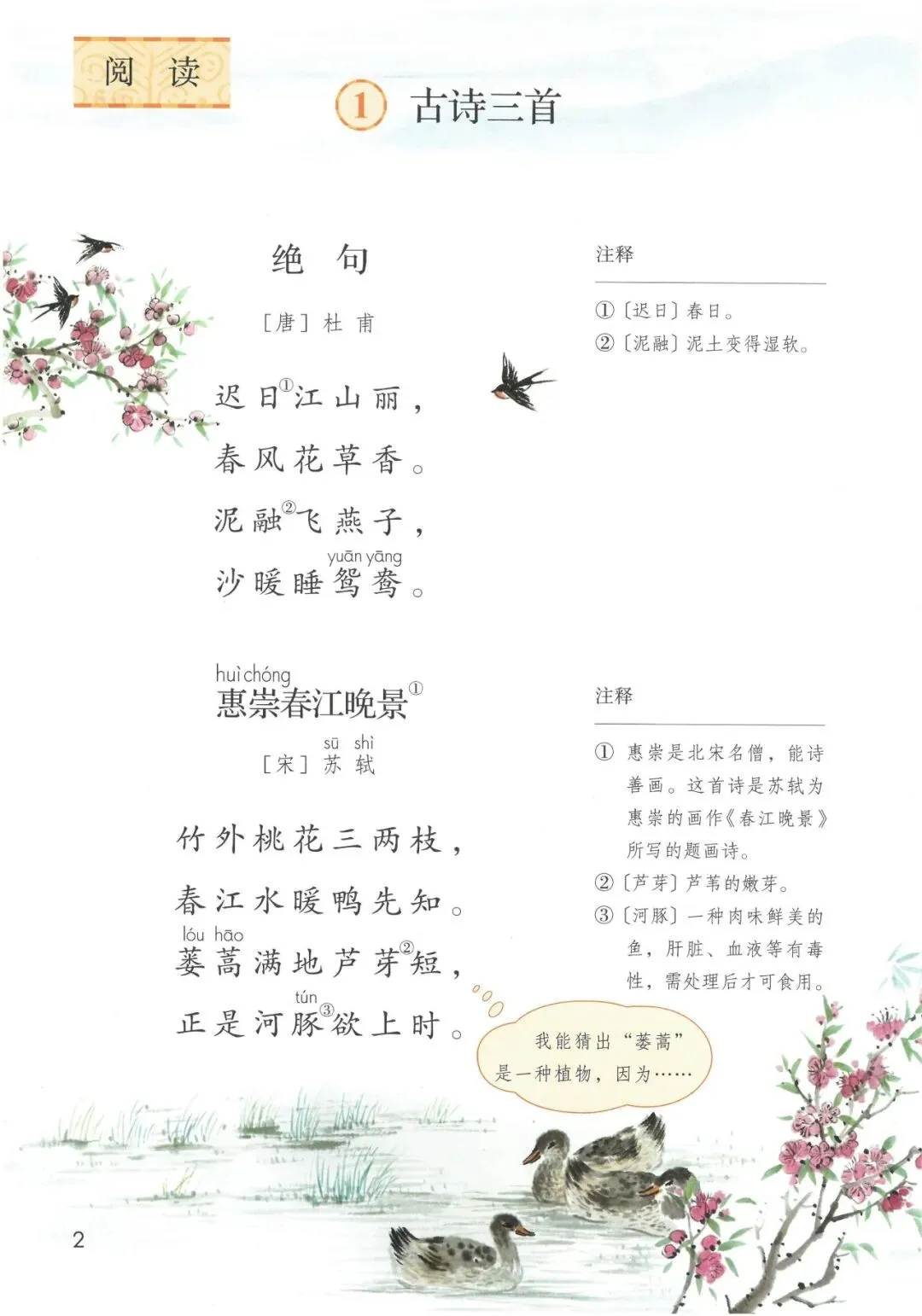 阅读

1 古诗三首

绝句

［唐］杜甫

迟日$^{①}$江山丽，

春风花草香。

泥融$^{②}$飞燕子，

yuān yāng
沙暖睡鸳鸯。

注释

①〔迟日〕春日。
②〔泥融〕泥土变得湿软。

huì chóng
惠崇春江晚景$^{①}$

sū shì
［宋］苏轼

竹外桃花三两枝，

春江水暖鸭先知。

lóu hāo
蒌蒿满地芦芽$^{②}$短，

tún
正是河豚$^{③}$欲上时。

注释

① 惠崇是北宋名僧，能诗善画。这首诗是苏轼为惠崇的画作《春江晚景》所写的题画诗。
②〔芦芽〕芦苇的嫩芽。
③〔河豚〕一种肉味鲜美的鱼，肝脏、血液等有毒性，需处理后才可食用。

我能猜出“蒌蒿”是一种植物，因为……

2